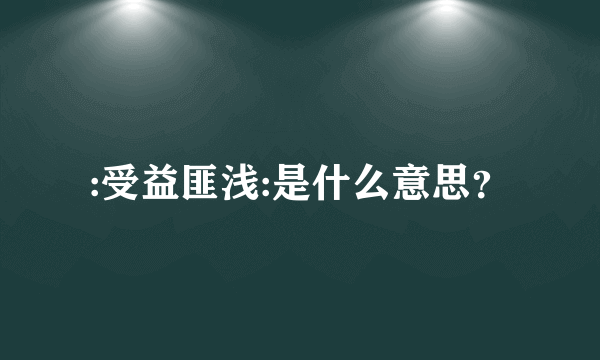 :受益匪浅:是什么意思?